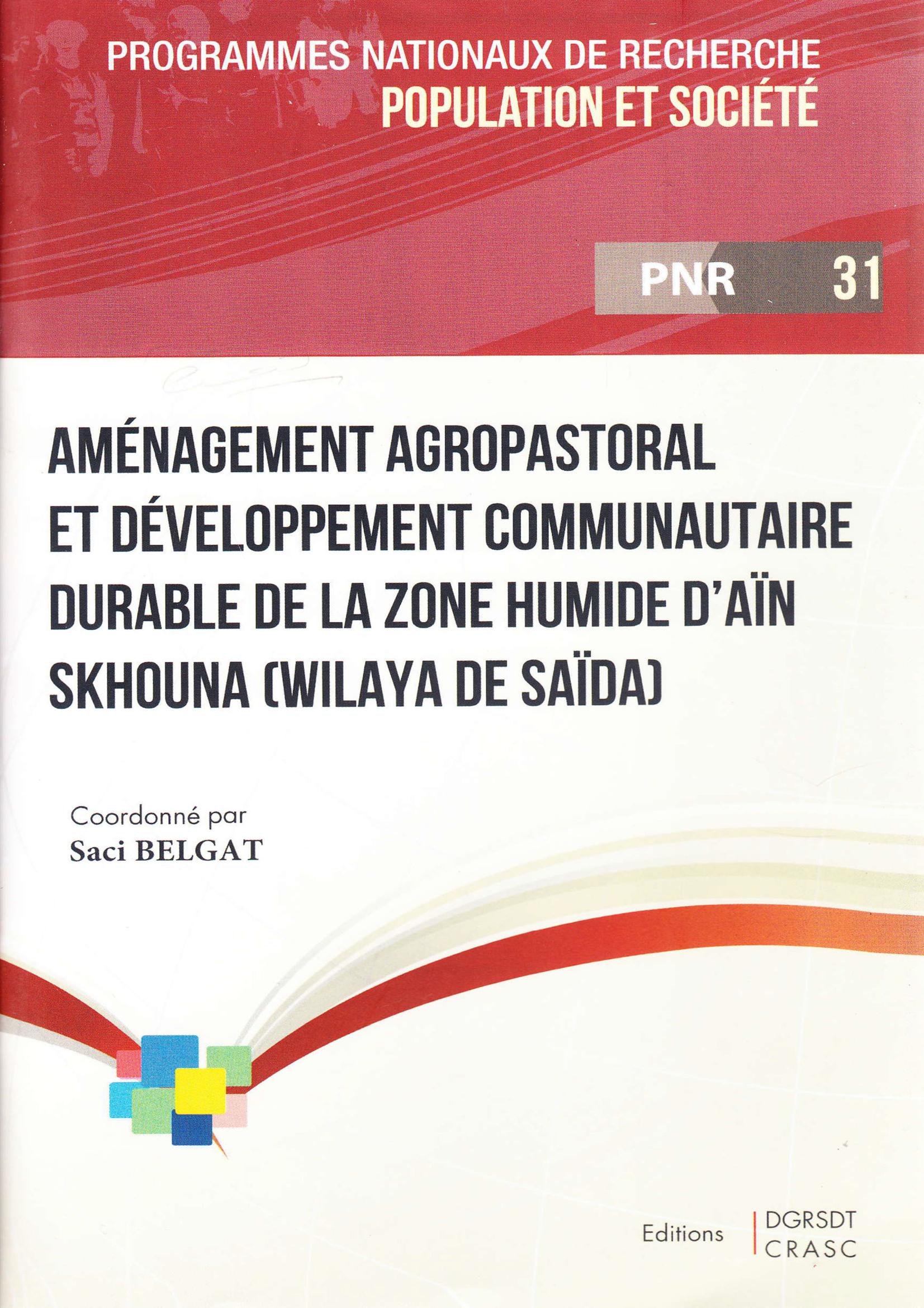 PROGRAMMES NATIONAUX DE RECHERCHE
POPULATION ET SOCIÉTÉ

PNR 31

AMÉNAGEMENT AGROPASTORAL ET DÉVELOPPEMENT COMMUNAUTAIRE DURABLE DE LA ZONE HUMIDE D'AÏN SKHOUNA (WILAYA DE SAÏDA)

Coordonné par
Saci BELGAT

Editions
DGRSDT
CRASC